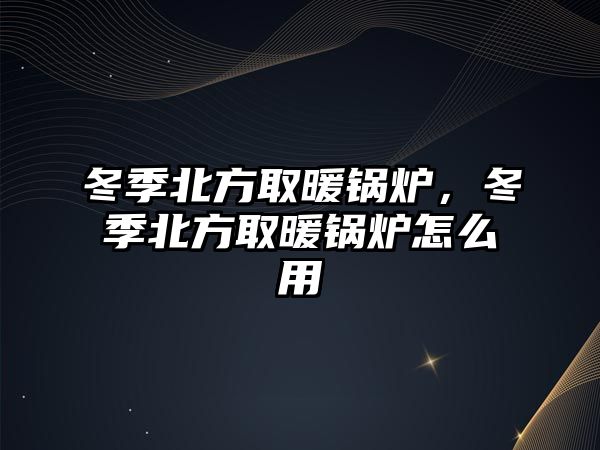 冬季北方取暖锅炉，冬季北方取暖锅炉怎么用